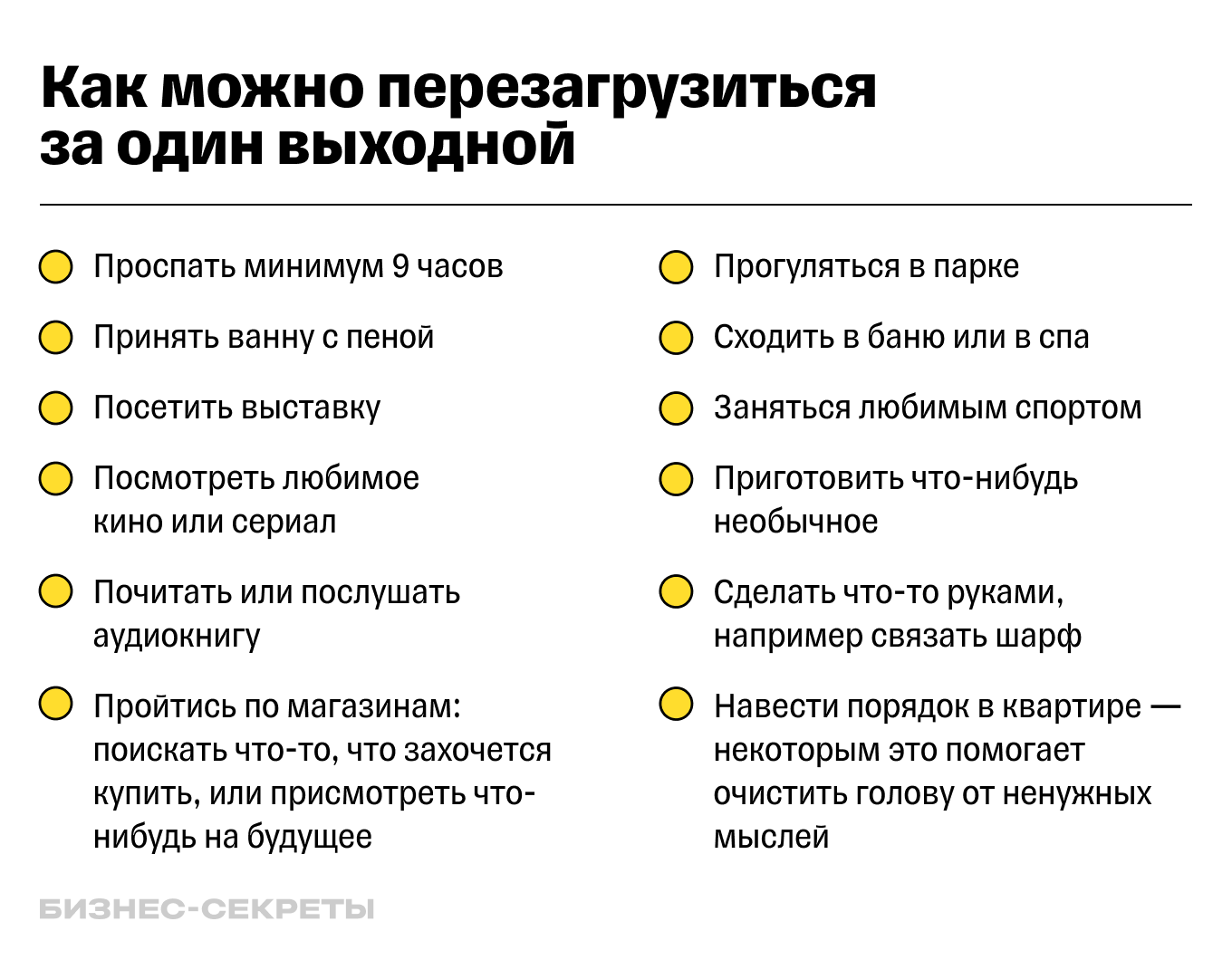 Как можно перезагрузиться за один выходной

Проспать минимум 9 часов

Принять ванну с пеной

Посетить выставку

Посмотреть любимое кино или сериал

Почитать или послушать аудиокнигу

Пройтись по магазинам: поискать что-то, что захочется купить, или присмотреть что-нибудь на будущее

Прогуляться в парке

Сходить в баню или в спа

Заняться любимым спортом

Приготовить что-нибудь необычное

Сделать что-то руками, например связать шарф

Навести порядок в квартире — некоторым это помогает очистить голову от ненужных мыслей

БИЗНЕС-СЕКРЕТЫ